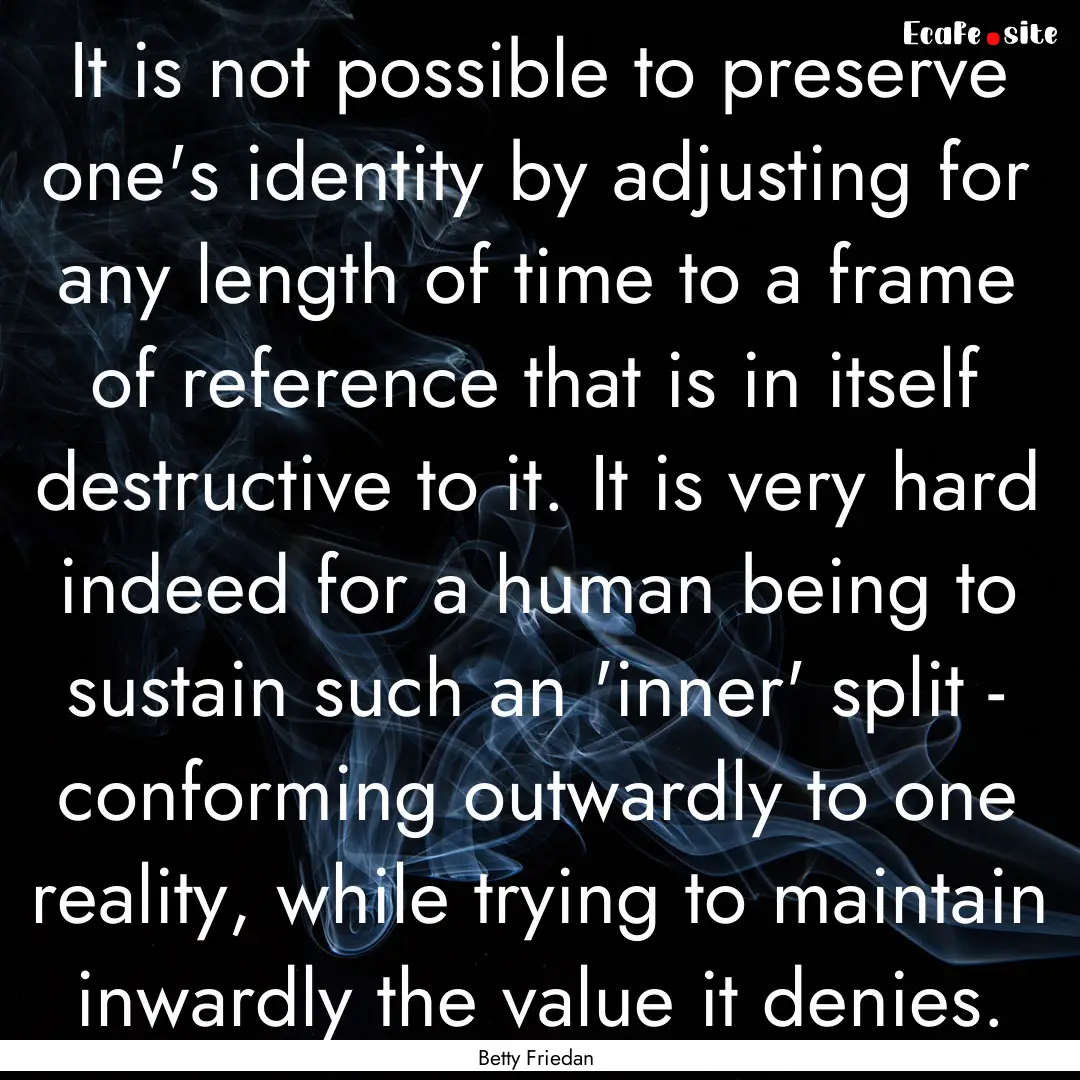 Ecafe.site

It is not possible to preserve one's identity by adjusting for any length of time to a frame of reference that is in itself destructive to it. It is very hard indeed for a human being to sustain such an 'inner' split - conforming outwardly to one reality, while trying to maintain inwardly the value it denies.

Betty Friedan